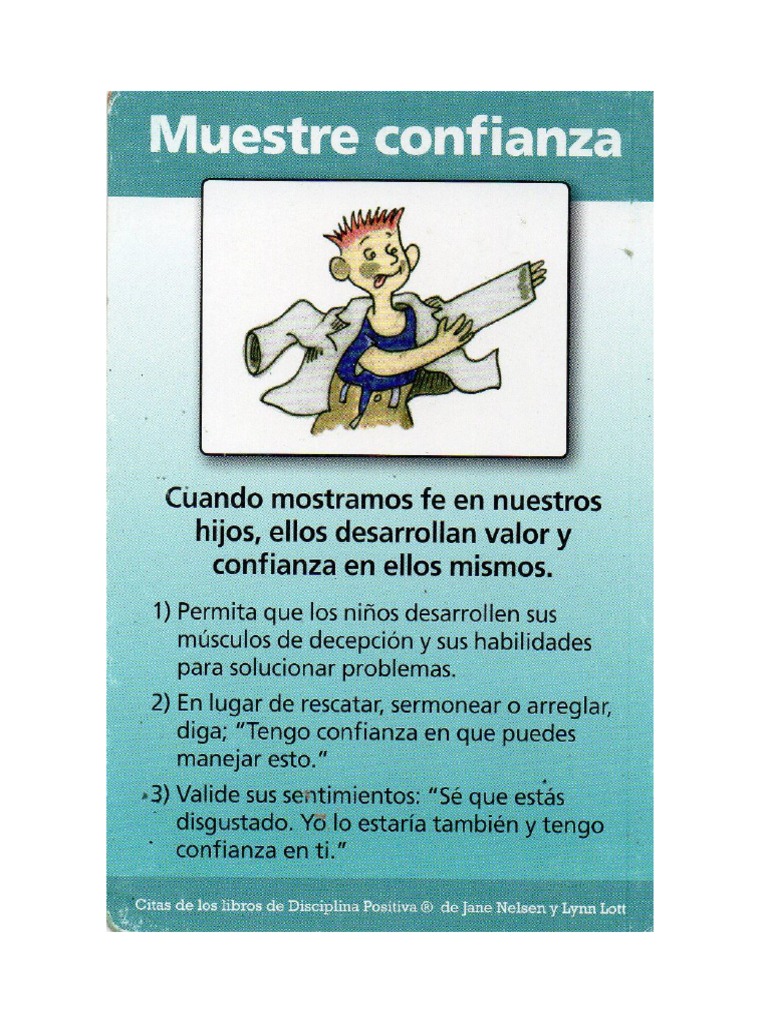 Muestre confianza

Cuando mostramos fe en nuestros hijos, ellos desarrollan valor y confianza en ellos mismos.

1) Permita que los niños desarrollen sus músculos de decepción y sus habilidades para solucionar problemas.

2) En lugar de rescatar, sermonear o arreglar, diga; "Tengo confianza en que puedes manejar esto."

3) Valide sus sentimientos: "Sé que estás disgustado. Yo lo estaría también y tengo confianza en ti."

Citas de los libros de Disciplina Positiva ® de Jane Nelsen y Lynn Lott